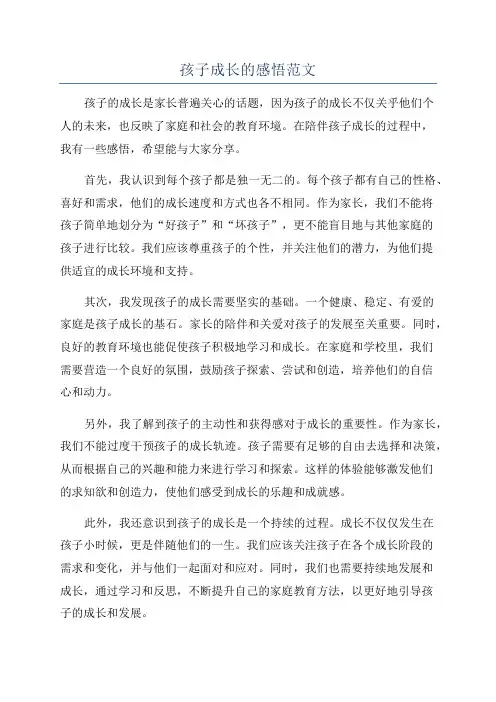 孩子成长的感悟范文

孩子的成长是家长普遍关心的话题，因为孩子的成长不仅关乎他们个人的未来，也反映了家庭和社会的教育环境。在陪伴孩子成长的过程中，我有一些感悟，希望能与大家分享。

首先，我认识到每个孩子都是独一无二的。每个孩子都有自己的性格、喜好和需求，他们的成长速度和方式也各不相同。作为家长，我们不能将孩子简单地划分为“好孩子”和“坏孩子”，更不能盲目地与其他家庭的孩子进行比较。我们应该尊重孩子的个性，并关注他们的潜力，为他们提供适宜的成长环境和支持。

其次，我发现孩子的成长需要坚实的基础。一个健康、稳定、有爱的家庭是孩子成长的基石。家长的陪伴和关爱对孩子的发展至关重要。同时，良好的教育环境也能促使孩子积极地学习和成长。在家庭和学校里，我们需要营造一个良好的氛围，鼓励孩子探索、尝试和创造，培养他们的自信心和动力。

另外，我了解到孩子的主动性和获得感对于成长的重要性。作为家长，我们不能过度干预孩子的成长轨迹。孩子需要有足够的自由去选择和决策，从而根据自己的兴趣和能力来进行学习和探索。这样的体验能够激发他们的求知欲和创造力，使他们感受到成长的乐趣和成就感。

此外，我还意识到孩子的成长是一个持续的过程。成长不仅仅发生在孩子小时候，更是伴随他们的一生。我们应该关注孩子在各个成长阶段的需求和变化，并与他们一起面对和应对。同时，我们也需要持续地发展和成长，通过学习和反思，不断提升自己的家庭教育方法，以更好地引导孩子的成长和发展。